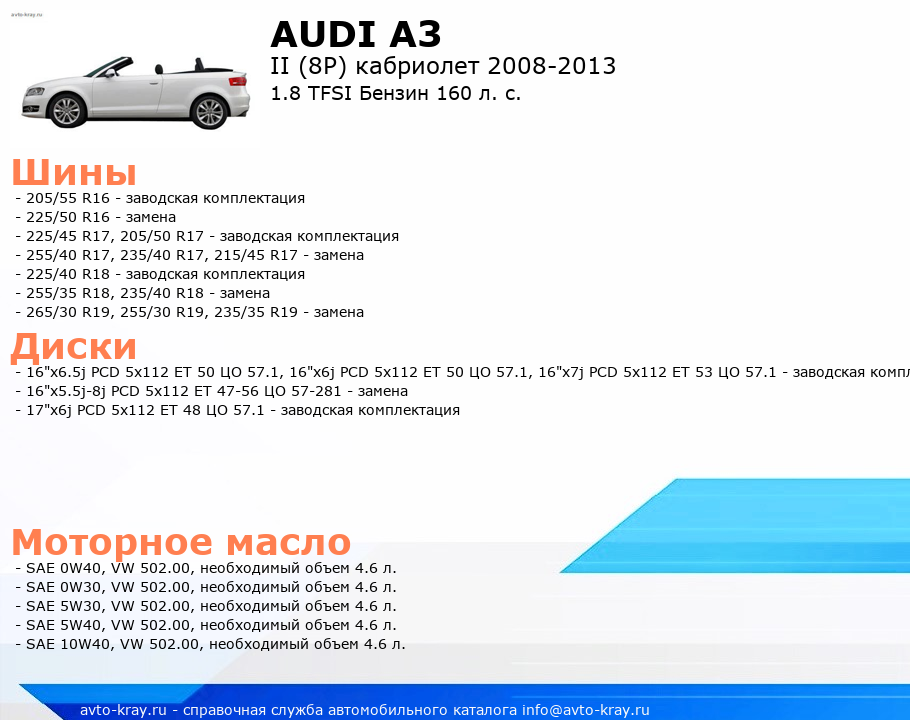 avto-kray.ru

AUDI A3
II (8P) кабриолет 2008-2013
1.8 TFSI Бензин 160 л. с.

Шины
- 205/55 R16 - заводская комплектация
- 225/50 R16 - замена
- 225/45 R17, 205/50 R17 - заводская комплектация
- 255/40 R17, 235/40 R17, 215/45 R17 - замена
- 225/40 R18 - заводская комплектация
- 255/35 R18, 235/40 R18 - замена
- 265/30 R19, 255/30 R19, 235/35 R19 - замена

Диски
- 16"x6.5j PCD 5x112 ET 50 ЦО 57.1, 16"x6j PCD 5x112 ET 50 ЦО 57.1, 16"x7j PCD 5x112 ET 53 ЦО 57.1 - заводская компл
- 16"x5.5j-8j PCD 5x112 ET 47-56 ЦО 57-281 - замена
- 17"x6j PCD 5x112 ET 48 ЦО 57.1 - заводская комплектация

Моторное масло
- SAE 0W40, VW 502.00, необходимый объем 4.6 л.
- SAE 0W30, VW 502.00, необходимый объем 4.6 л.
- SAE 5W30, VW 502.00, необходимый объем 4.6 л.
- SAE 5W40, VW 502.00, необходимый объем 4.6 л.
- SAE 10W40, VW 502.00, необходимый объем 4.6 л.

avto-kray.ru - справочная служба автомобильного каталога info@avto-kray.ru